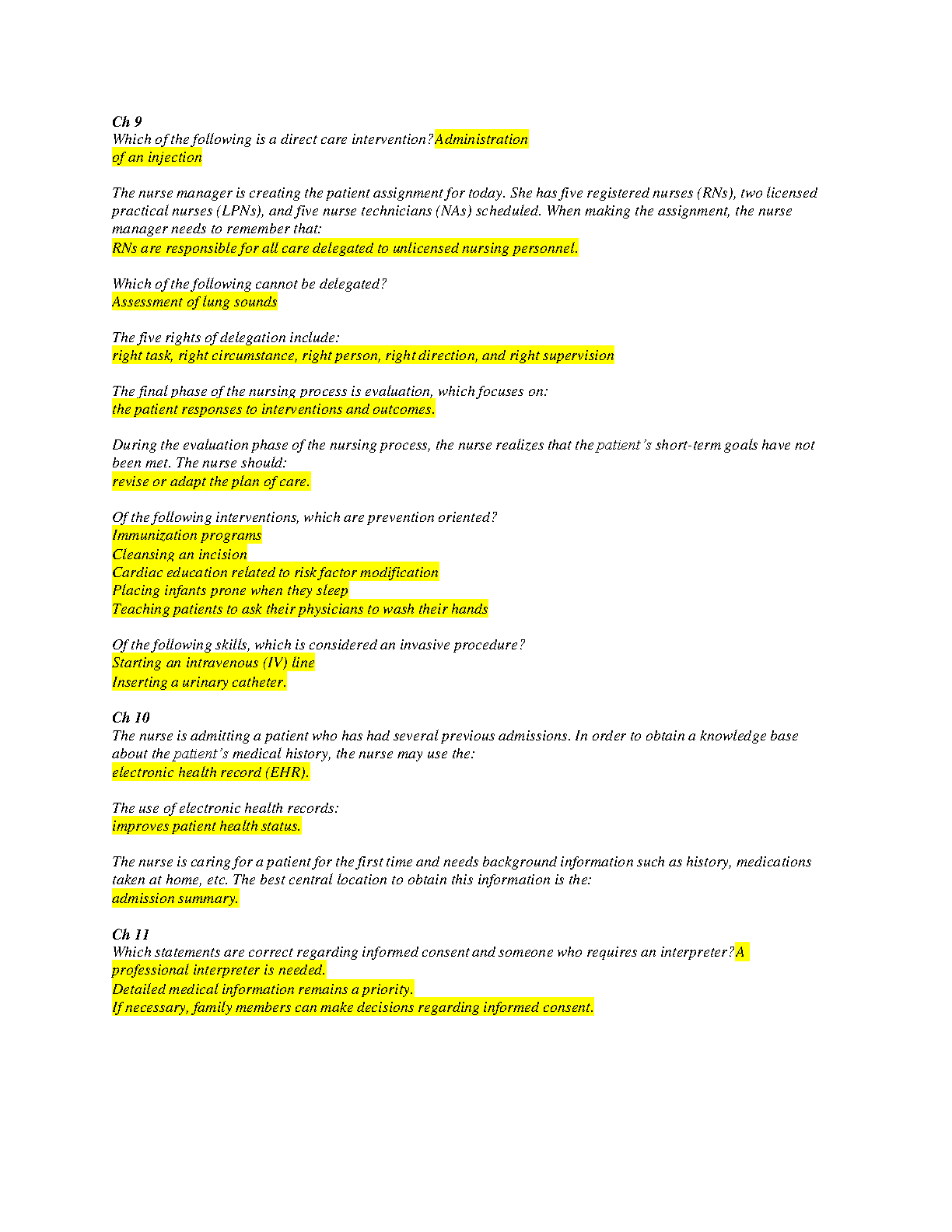 Ch 9
Which of the following is a direct care intervention? Administration of an injection

The nurse manager is creating the patient assignment for today. She has five registered nurses (RNs), two licensed practical nurses (LPNs), and five nurse technicians (NAs) scheduled. When making the assignment, the nurse manager needs to remember that:
RNs are responsible for all care delegated to unlicensed nursing personnel.

Which of the following cannot be delegated?
Assessment of lung sounds

The five rights of delegation include:
right task, right circumstance, right person, right direction, and right supervision

The final phase of the nursing process is evaluation, which focuses on:
the patient responses to interventions and outcomes.

During the evaluation phase of the nursing process, the nurse realizes that the patient's short-term goals have not been met. The nurse should:
revise or adapt the plan of care.

Of the following interventions, which are prevention oriented?
Immunization programs
Cleansing an incision
Cardiac education related to risk factor modification
Placing infants prone when they sleep
Teaching patients to ask their physicians to wash their hands

Of the following skills, which is considered an invasive procedure?
Starting an intravenous (IV) line
Inserting a urinary catheter.

Ch 10
The nurse is admitting a patient who has had several previous admissions. In order to obtain a knowledge base about the patient's medical history, the nurse may use the:
electronic health record (EHR).

The use of electronic health records:
improves patient health status.

The nurse is caring for a patient for the first time and needs background information such as history, medications taken at home, etc. The best central location to obtain this information is the:
admission summary.

Ch 11
Which statements are correct regarding informed consent and someone who requires an interpreter? A professional interpreter is needed.
Detailed medical information remains a priority.
If necessary, family members can make decisions regarding informed consent.